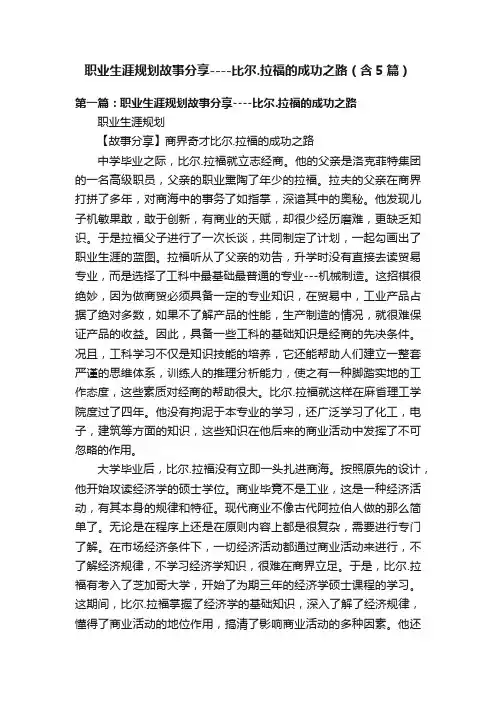 职业生涯规划故事分享----比尔.拉福的成功之路（含5篇）

第一篇：职业生涯规划故事分享----比尔.拉福的成功之路

职业生涯规划

【故事分享】商界奇才比尔.拉福的成功之路

中学毕业之际，比尔.拉福就立志经商。他的父亲是洛克菲特集团的一名高级职员，父亲的职业熏陶了年少的拉福。拉夫的父亲在商界打拼了多年，对商海中的事务了如指掌，深谙其中的奥秘。他发现儿子机敏果敢，敢于创新，有商业的天赋，却很少经历磨难，更缺乏知识。于是拉福父子进行了一次长谈，共同制定了计划，一起勾画出了职业生涯的蓝图。拉福听从了父亲的劝告，升学时没有直接去读贸易专业，而是选择了工科中最基础最普通的专业---机械制造。这招棋很绝妙，因为做商贸必须具备一定的专业知识，在贸易中，工业产品占据了绝对多数，如果不了解产品的性能，生产制造的情况，就很难保证产品的收益。因此，具备一些工科的基础知识是经商的先决条件。况且，工科学习不仅是知识技能的培养，它还能帮助人们建立一整套严谨的思维体系，训练人的推理分析能力，使之有一种脚踏实地的工作态度，这些素质对经商的帮助很大。比尔.拉福就这样在麻省理工学院度过了四年。他没有拘泥于本专业的学习，还广泛学习了化工，电子，建筑等方面的知识，这些知识在他后来的商业活动中发挥了不可忽略的作用。

大学毕业后，比尔.拉福没有立即一头扎进商海。按照原先的设计，他开始攻读经济学的硕士学位。商业毕竟不是工业，这是一种经济活动，有其本身的规律和特征。现代商业不像古代阿拉伯人做的那么简单了。无论是在程序上还是在原则内容上都是很复杂，需要进行专门了解。在市场经济条件下，一切经济活动都通过商业活动来进行，不了解经济规律，不学习经济学知识，很难在商界立足。于是，比尔.拉福有考入了芝加哥大学，开始了为期三年的经济学硕士课程的学习。这期间，比尔.拉福掌握了经济学的基础知识，深入了解了经济规律，懂得了商业活动的地位作用，搞清了影响商业活动的多种因素。他还